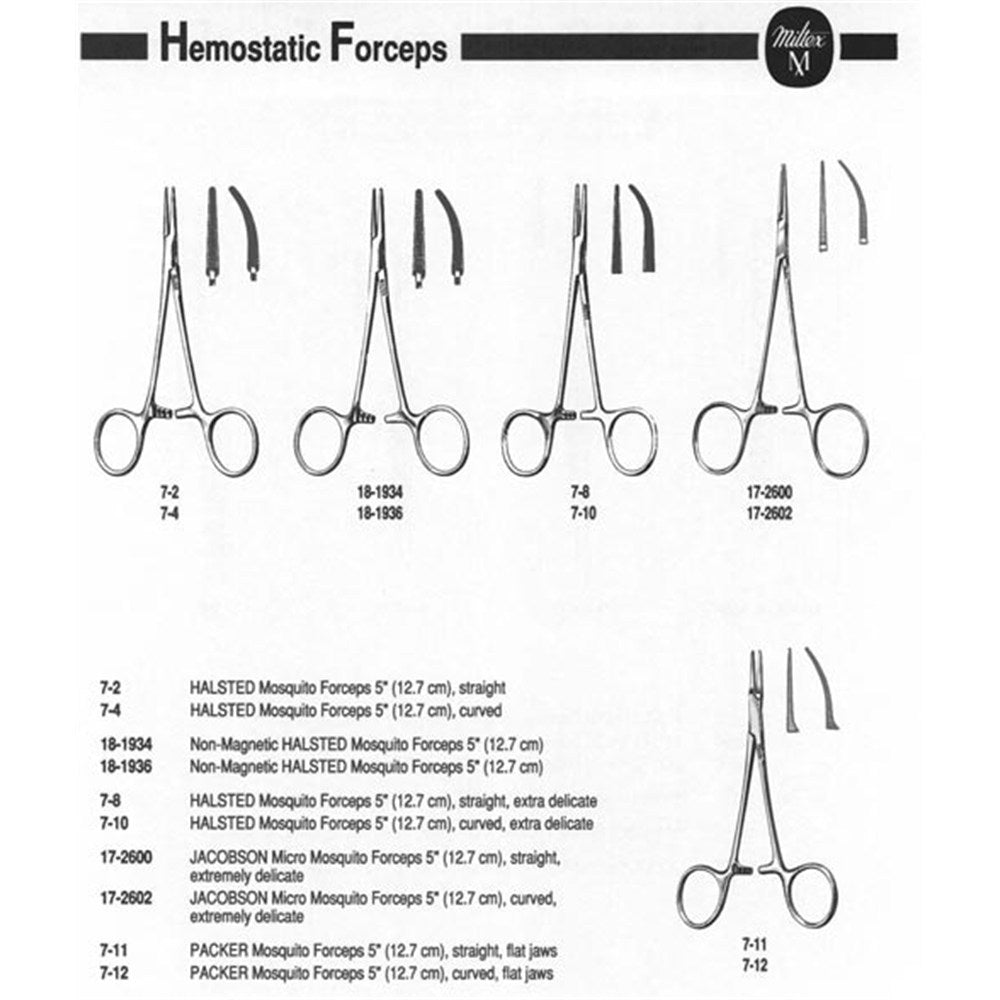 Hemostatic Forceps

Miltex
M

7-2
7-4

18-1934
18-1936

7-8
7-10

17-2600
17-2602

7-2 HALSTED Mosquito Forceps 5" (12.7 cm), straight
7-4 HALSTED Mosquito Forceps 5" (12.7 cm), curved

18-1934 Non-Magnetic HALSTED Mosquito Forceps 5" (12.7 cm)
18-1936 Non-Magnetic HALSTED Mosquito Forceps 5" (12.7 cm)

7-8 HALSTED Mosquito Forceps 5" (12.7 cm), straight, extra delicate
7-10 HALSTED Mosquito Forceps 5" (12.7 cm), curved, extra delicate

17-2600 JACOBSON Micro Mosquito Forceps 5" (12.7 cm), straight, extremely delicate
17-2602 JACOBSON Micro Mosquito Forceps 5" (12.7 cm), curved, extremely delicate

7-11 PACKER Mosquito Forceps 5" (12.7 cm), straight, flat jaws
7-12 PACKER Mosquito Forceps 5" (12.7 cm), curved, flat jaws

7-11
7-12